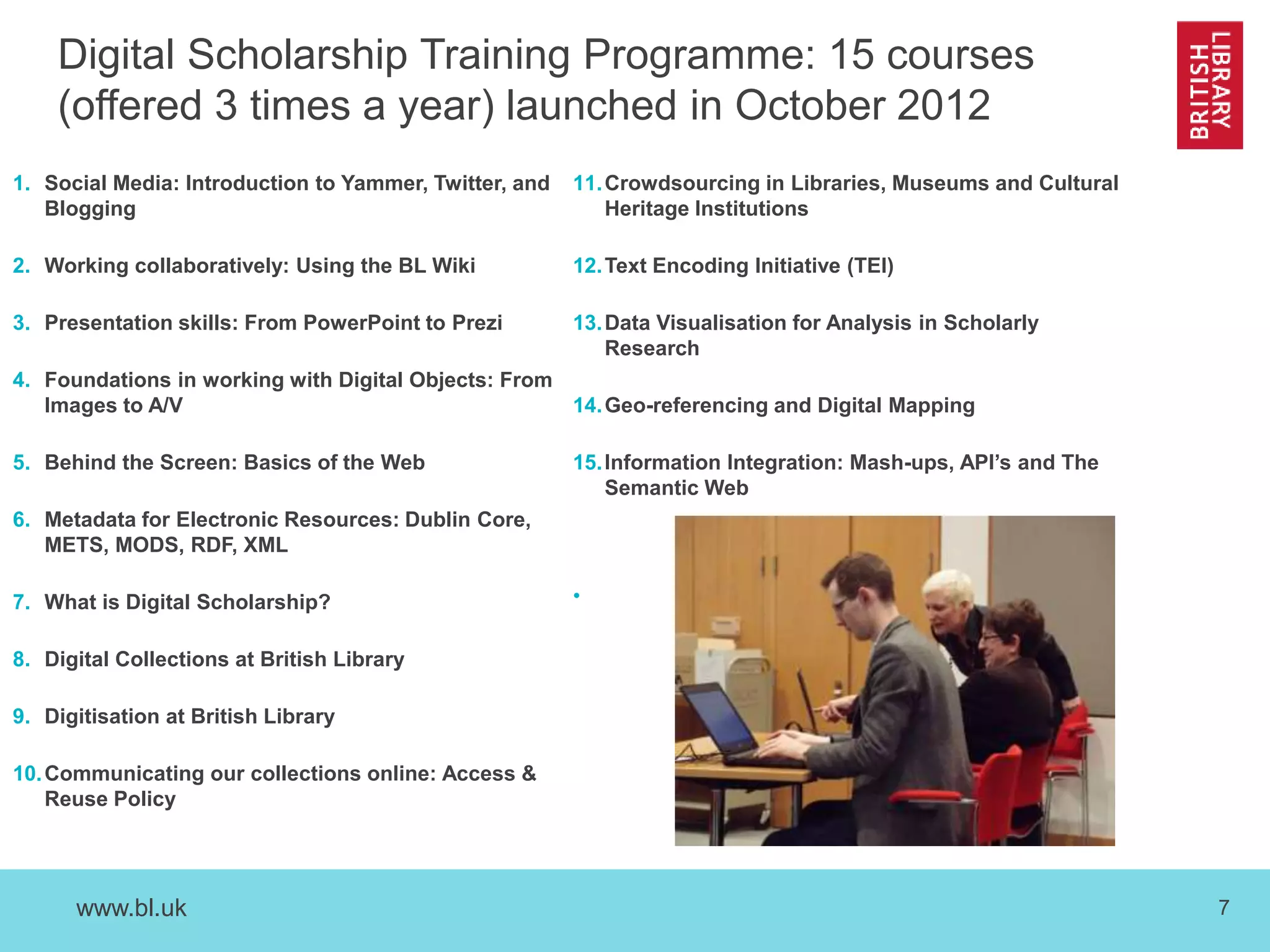 Digital Scholarship Training Programme: 15 courses (offered 3 times a year) launched in October 2012

BRITISH LIBRARY

1. Social Media: Introduction to Yammer, Twitter, and Blogging

2. Working collaboratively: Using the BL Wiki

3. Presentation skills: From PowerPoint to Prezi

4. Foundations in working with Digital Objects: From Images to A/V

5. Behind the Screen: Basics of the Web

6. Metadata for Electronic Resources: Dublin Core, METS, MODS, RDF, XML

7. What is Digital Scholarship?

8. Digital Collections at British Library

9. Digitisation at British Library

10. Communicating our collections online: Access & Reuse Policy

11. Crowdsourcing in Libraries, Museums and Cultural Heritage Institutions

12. Text Encoding Initiative (TEI)

13. Data Visualisation for Analysis in Scholarly Research

14. Geo-referencing and Digital Mapping

15. Information Integration: Mash-ups, API's and The Semantic Web

www.bl.uk

7